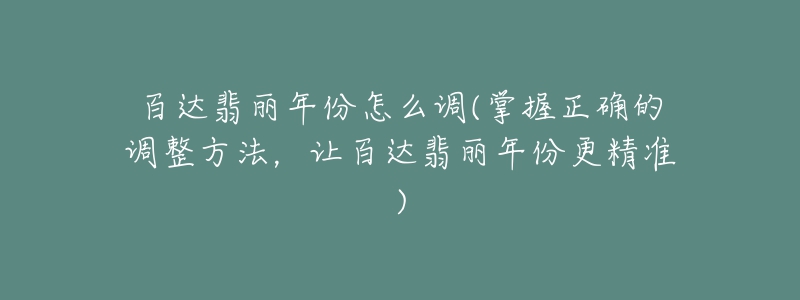 百达翡丽年份怎么调(掌握正确的调整方法，让百达翡丽年份更精准)